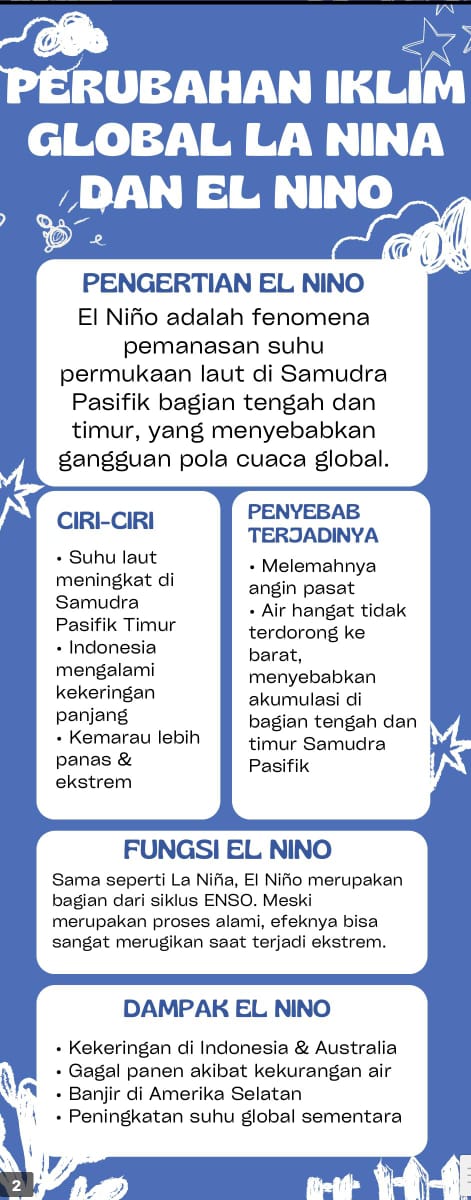 PERUBAHAN IKLIM GLOBAL LA NINA DAN EL NINO

PENGERTIAN EL NINO

El Niño adalah fenomena pemanasan suhu permukaan laut di Samudra Pasifik bagian tengah dan timur, yang menyebabkan gangguan pola cuaca global.

CIRI-CIRI

• Suhu laut meningkat di Samudra Pasifik Timur
• Indonesia mengalami kekeringan panjang
• Kemarau lebih panas & ekstrem

PENYEBAB TERJADINYA

• Melemahnya angin pasat
• Air hangat tidak terdorong ke barat, menyebabkan akumulasi di bagian tengah dan timur Samudra Pasifik

FUNGSI EL NINO

Sama seperti La Niña, El Niño merupakan bagian dari siklus ENSO. Meski merupakan proses alami, efeknya bisa sangat merugikan saat terjadi ekstrem.

DAMPAK EL NINO

• Kekeringan di Indonesia & Australia
• Gagal panen akibat kekurangan air
• Banjir di Amerika Selatan
• Peningkatan suhu global sementara

2